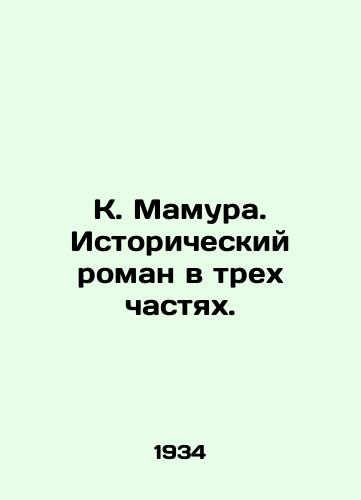 К. Мамура. Исторический роман в трех частях.

1934